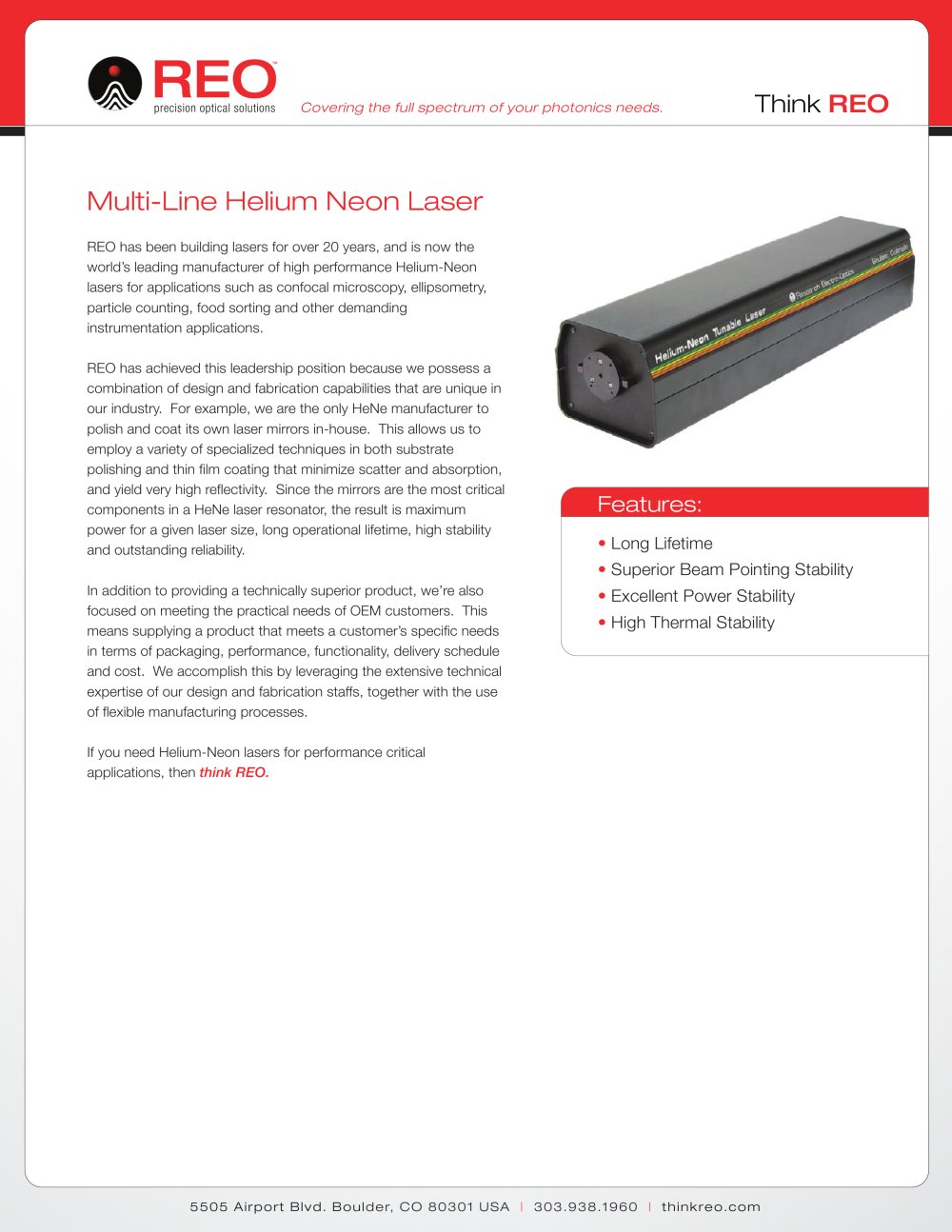 REO™
precision optical solutions

Covering the full spectrum of your photonics needs.

Think REO

Multi-Line Helium Neon Laser

REO has been building lasers for over 20 years, and is now the world's leading manufacturer of high performance Helium-Neon lasers for applications such as confocal microscopy, ellipsometry, particle counting, food sorting and other demanding instrumentation applications.

REO has achieved this leadership position because we possess a combination of design and fabrication capabilities that are unique in our industry. For example, we are the only HeNe manufacturer to polish and coat its own laser mirrors in-house. This allows us to employ a variety of specialized techniques in both substrate polishing and thin film coating that minimize scatter and absorption, and yield very high reflectivity. Since the mirrors are the most critical components in a HeNe laser resonator, the result is maximum power for a given laser size, long operational lifetime, high stability and outstanding reliability.

In addition to providing a technically superior product, we're also focused on meeting the practical needs of OEM customers. This means supplying a product that meets a customer's specific needs in terms of packaging, performance, functionality, delivery schedule and cost. We accomplish this by leveraging the extensive technical expertise of our design and fabrication staffs, together with the use of flexible manufacturing processes.

If you need Helium-Neon lasers for performance critical applications, then think REO.

Helium-Neon Tunable Laser
Research Electro-Optics
Boulder, Colorado

Features:
• Long Lifetime
• Superior Beam Pointing Stability
• Excellent Power Stability
• High Thermal Stability

5505 Airport Blvd. Boulder, CO 80301 USA | 303.938.1960 | thinkreo.com